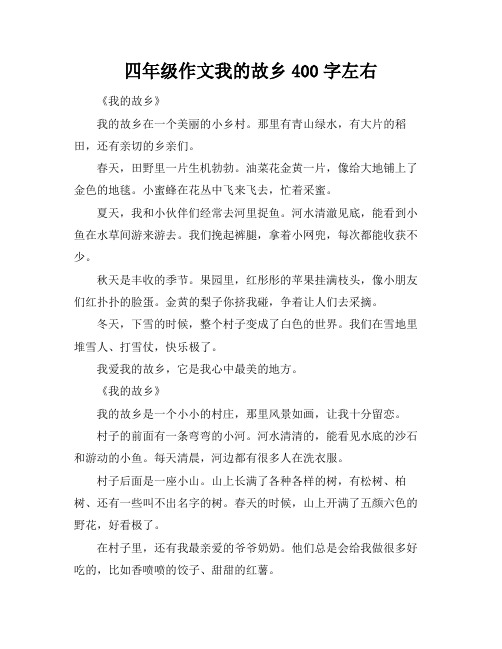 四年级作文我的故乡 400 字左右

《我的故乡》

我的故乡在一个美丽的小乡村。那里有青山绿水，有大片的稻田，还有亲切的乡亲们。

春天，田野里一片生机勃勃。油菜花金黄一片，像给大地铺上了金色的地毯。小蜜蜂在花丛中飞来飞去，忙着采蜜。

夏天，我和小伙伴们经常去河里捉鱼。河水清澈见底，能看到小鱼在水草间游来游去。我们挽起裤腿，拿着小网兜，每次都能收获不少。

秋天是丰收的季节。果园里，红彤彤的苹果挂满枝头，像小朋友们红扑扑的脸蛋。金黄的梨子你挤我碰，争着让人们去采摘。

冬天，下雪的时候，整个村子变成了白色的世界。我们在雪地里堆雪人、打雪仗，快乐极了。

我爱我的故乡，它是我心中最美的地方。

《我的故乡》

我的故乡是一个小小的村庄，那里风景如画，让我十分留恋。

村子的前面有一条弯弯的小河。河水清清的，能看见水底的沙石和游动的小鱼。每天清晨，河边都有很多人在洗衣服。

村子后面是一座小山。山上长满了各种各样的树，有松树、柏树、还有一些叫不出名字的树。春天的时候，山上开满了五颜六色的野花，好看极了。

在村子里，还有我最亲爱的爷爷奶奶。他们总是会给我做很多好吃的，比如香喷喷的饺子、甜甜的红薯。